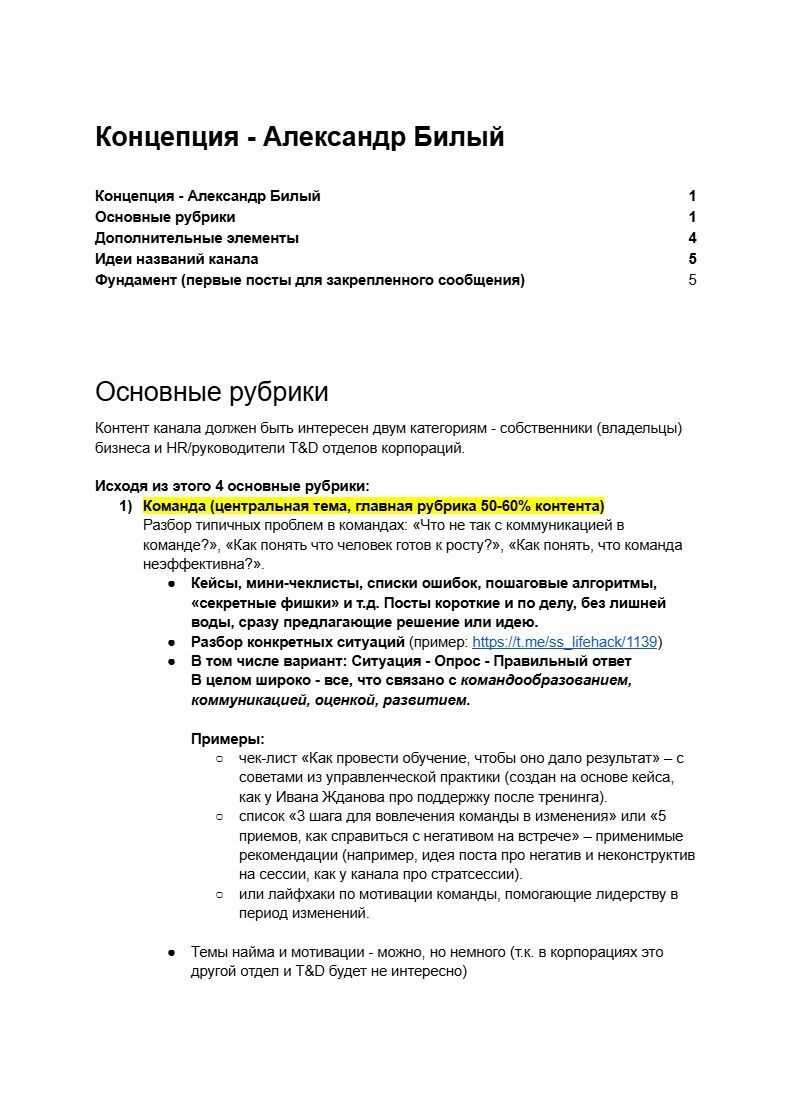 Концепция - Александр Билый

Концепция - Александр Билый 1
Основные рубрики 1
Дополнительные элементы 4
Идеи названий канала 5
Фундамент (первые посты для закрепленного сообщения) 5

Основные рубрики

Контент канала должен быть интересен двум категориям - собственники (владельцы) бизнеса и HR/руководители T&D отделов корпораций.

Исходя из этого 4 основные рубрики:

1) Команда (центральная тема, главная рубрика 50-60% контента)
Разбор типичных проблем в командах: «Что не так с коммуникацией в команде?», «Как понять что человек готов к росту?», «Как понять, что команда неэффективна?».

● Кейсы, мини-чеклисты, списки ошибок, пошаговые алгоритмы, «секретные фишки» и т.д. Посты короткие и по делу, без лишней воды, сразу предлагающие решение или идею.
● Разбор конкретных ситуаций (пример: https://t.me/ss_lifehack/1139)
● В том числе вариант: Ситуация - Опрос - Правильный ответ
В целом широко - все, что связано с командообразованием, коммуникацией, оценкой, развитием.

Примеры:
○ чек-лист «Как провести обучение, чтобы оно дало результат» – с советами из управленческой практики (создан на основе кейса, как у Ивана Жданова про поддержку после тренинга).
○ список «3 шага для вовлечения команды в изменения» или «5 приемов, как справиться с негативом на встрече» – применимые рекомендации (например, идея поста про негатив и неконструктив на сессии, как у канала про стратсессии).
○ или лайфхаки по мотивации команды, помогающие лидерству в период изменений.

● Темы найма и мотивации - можно, но немного (т.к. в корпорациях это другой отдел и T&D будет не интересно)